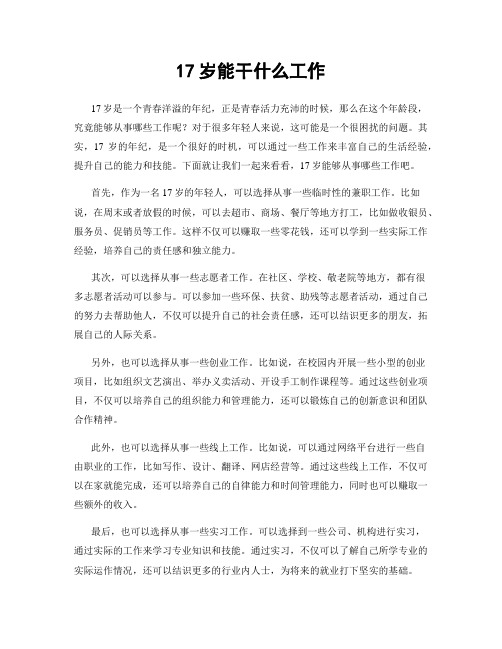 17 岁能干什么工作

17 岁是一个青春洋溢的年纪，正是青春活力充沛的时候，那么在这个年龄段，究竟能够从事哪些工作呢？对于很多年轻人来说，这可能是一个很困扰的问题。其实，17 岁的年纪，是一个很好的时机，可以通过一些工作来丰富自己的生活经验，提升自己的能力和技能。下面就让我们一起来看看，17 岁能够从事哪些工作吧。

首先，作为一名 17 岁的年轻人，可以选择从事一些临时性的兼职工作。比如说，在周末或者放假的时候，可以去超市、商场、餐厅等地方打工，比如做收银员、服务员、促销员等工作。这样不仅可以赚取一些零花钱，还可以学到一些实际工作经验，培养自己的责任感和独立能力。

其次，可以选择从事一些志愿者工作。在社区、学校、敬老院等地方，都有很多志愿者活动可以参与。可以参加一些环保、扶贫、助残等志愿者活动，通过自己的努力去帮助他人，不仅可以提升自己的社会责任感，还可以结识更多的朋友，拓展自己的人际关系。

另外，也可以选择从事一些创业工作。比如说，在校园内开展一些小型的创业项目，比如组织文艺演出、举办义卖活动、开设手工制作课程等。通过这些创业项目，不仅可以培养自己的组织能力和管理能力，还可以锻炼自己的创新意识和团队合作精神。

此外，也可以选择从事一些线上工作。比如说，可以通过网络平台进行一些自由职业的工作，比如写作、设计、翻译、网店经营等。通过这些线上工作，不仅可以在家就能完成，还可以培养自己的自律能力和时间管理能力，同时也可以赚取一些额外的收入。

最后，也可以选择从事一些实习工作。可以选择到一些公司、机构进行实习，通过实际的工作来学习专业知识和技能。通过实习，不仅可以了解自己所学专业的实际运作情况，还可以结识更多的行业内人士，为将来的就业打下坚实的基础。